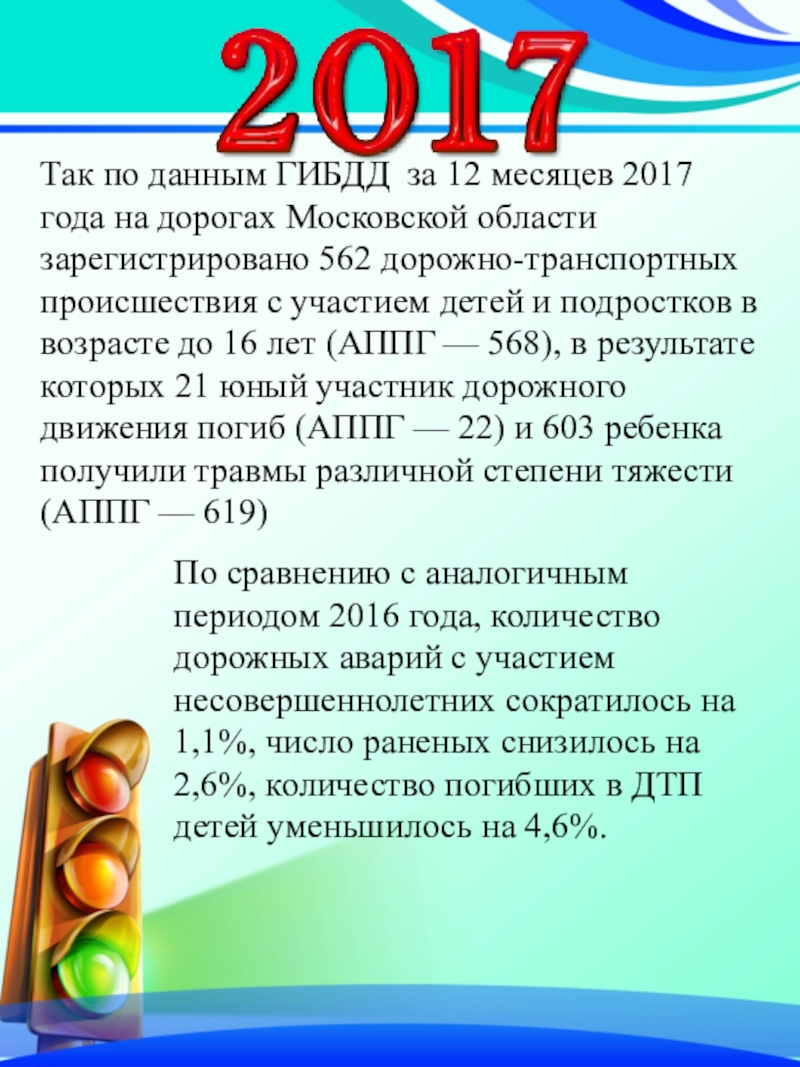 2017

Так по данным ГИБДД за 12 месяцев 2017 года на дорогах Московской области зарегистрировано 562 дорожно-транспортных происшествия с участием детей и подростков в возрасте до 16 лет (АППГ — 568), в результате которых 21 юный участник дорожного движения погиб (АППГ — 22) и 603 ребенка получили травмы различной степени тяжести (АППГ — 619)

По сравнению с аналогичным периодом 2016 года, количество дорожных аварий с участием несовершеннолетних сократилось на 1,1%, число раненых снизилось на 2,6%, количество погибших в ДТП детей уменьшилось на 4,6%.